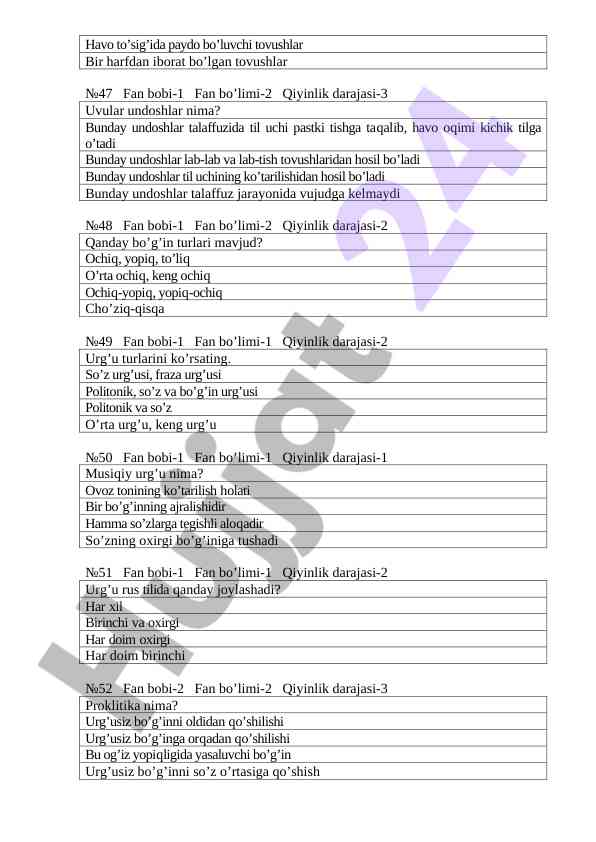 | Havo to'sig'ida paydo bo'luvchi tovushlar |
|---|
| Bir harfdan iborat bo'lgan tovushlar |

№47 Fan bobi-1 Fan bo'limi-2 Qiyinlik darajasi-3

| Uvular undoshlar nima? |
|---|
| Bunday undoshlar talaffuzida til uchi pastki tishga taqalib, havo oqimi kichik tilga o'tadi |
| Bunday undoshlar lab-lab va lab-tish tovushlaridan hosil bo'ladi |
| Bunday undoshlar til uchining ko'tarilishidan hosil bo'ladi |
| Bunday undoshlar talaffuz jarayonida vujudga kelmaydi |

№48 Fan bobi-1 Fan bo'limi-2 Qiyinlik darajasi-2

| Qanday bo'g'in turlari mavjud? |
|---|
| Ochiq, yopiq, to'liq |
| O'rta ochiq, keng ochiq |
| Ochiq-yopiq, yopiq-ochiq |
| Cho'ziq-qisqa |

№49 Fan bobi-1 Fan bo'limi-1 Qiyinlik darajasi-2

| Urg'u turlarini ko'rsating. |
|---|
| So'z urg'usi, fraza urg'usi |
| Politonik, so'z va bo'g'in urg'usi |
| Politonik va so'z |
| O'rta urg'u, keng urg'u |

№50 Fan bobi-1 Fan bo'limi-1 Qiyinlik darajasi-1

| Musiqiy urg'u nima? |
|---|
| Ovoz tonining ko'tarilish holati |
| Bir bo'g'inning ajralishidir |
| Hamma so'zlarga tegishli aloqadir |
| So'zning oxirgi bo'g'iniga tushadi |

№51 Fan bobi-1 Fan bo'limi-1 Qiyinlik darajasi-2

| Urg'u rus tilida qanday joylashadi? |
|---|
| Har xil |
| Birinchi va oxirgi |
| Har doim oxirgi |
| Har doim birinchi |

№52 Fan bobi-2 Fan bo'limi-2 Qiyinlik darajasi-3

| Proklitika nima? |
|---|
| Urg'usiz bo'g'inni oldidan qo'shilishi |
| Urg'usiz bo'g'inga orqadan qo'shilishi |
| Bu og'iz yopiqligida yasaluvchi bo'g'in |
| Urg'usiz bo'g'inni so'z o'rtasiga qo'shish |

Hujjat 24